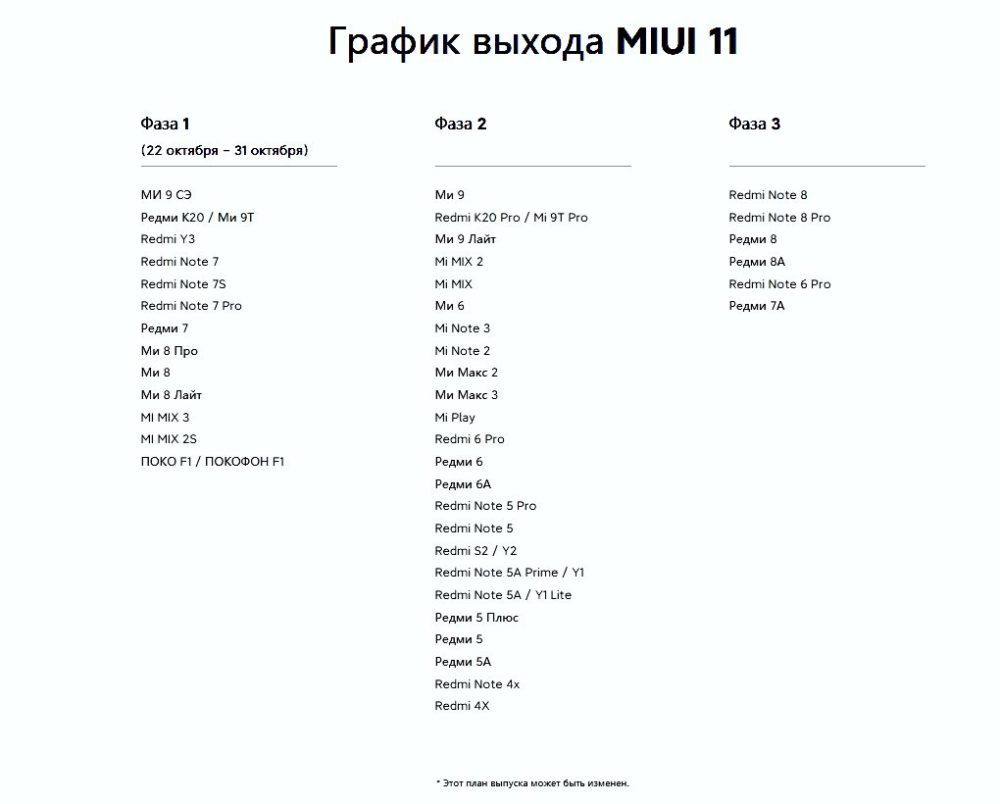 График выхода MIUI 11

Фаза 1
(22 октября – 31 октября)

МИ 9 СЭ
Редми K20 / Ми 9T
Redmi Y3
Redmi Note 7
Redmi Note 7S
Redmi Note 7 Pro
Редми 7
Ми 8 Про
Ми 8
Ми 8 Лайт
MI MIX 3
MI MIX 2S
ПОКО F1 / ПОКОФОН F1

Фаза 2

Ми 9
Redmi K20 Pro / Mi 9T Pro
Ми 9 Лайт
Mi MIX 2
Mi MIX
Ми 6
Mi Note 3
Mi Note 2
Ми Макс 2
Ми Макс 3
Mi Play
Redmi 6 Pro
Редми 6
Редми 6A
Redmi Note 5 Pro
Redmi Note 5
Redmi S2 / Y2
Redmi Note 5A Prime / Y1
Redmi Note 5A / Y1 Lite
Редми 5 Плюс
Редми 5
Редми 5A
Redmi Note 4x
Redmi 4X

Фаза 3

Redmi Note 8
Redmi Note 8 Pro
Редми 8
Редми 8A
Redmi Note 6 Pro
Редми 7A

* Этот план выпуска может быть изменен.